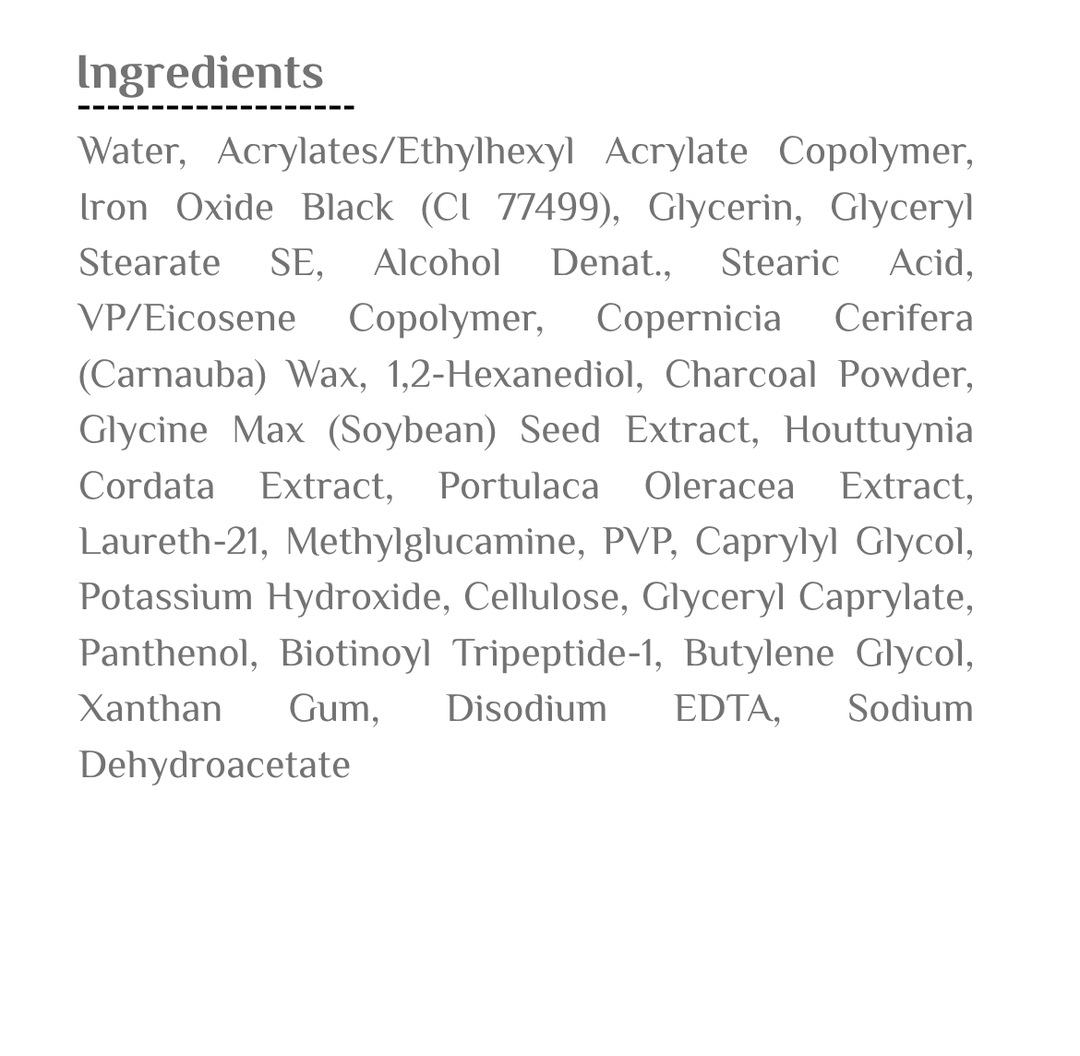 Ingredients

Water, Acrylates/Ethylhexyl Acrylate Copolymer, Iron Oxide Black (CI 77499), Glycerin, Glyceryl Stearate SE, Alcohol Denat., Stearic Acid, VP/Eicosene Copolymer, Copernicia Cerifera (Carnauba) Wax, 1,2-Hexanediol, Charcoal Powder, Glycine Max (Soybean) Seed Extract, Houttuynia Cordata Extract, Portulaca Oleracea Extract, Laureth-21, Methylglucamine, PVP, Caprylyl Glycol, Potassium Hydroxide, Cellulose, Glyceryl Caprylate, Panthenol, Biotinoyl Tripeptide-1, Butylene Glycol, Xanthan Gum, Disodium EDTA, Sodium Dehydroacetate